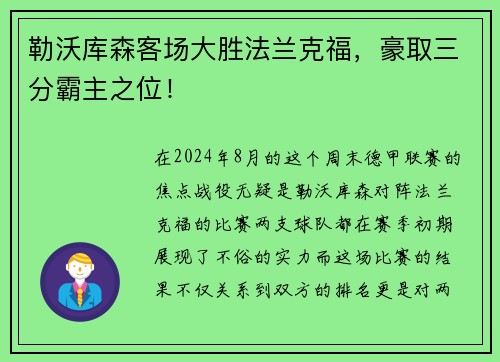 勒沃库森客场大胜法兰克福，豪取三分霸主之位！

在2024年8月的这个周末德甲联赛的焦点战役无疑是勒沃库森对阵法兰克福的比赛两支球队都在赛季初期展现了不俗的实力而这场比赛的结果不仅关系到双方的排名更是对两